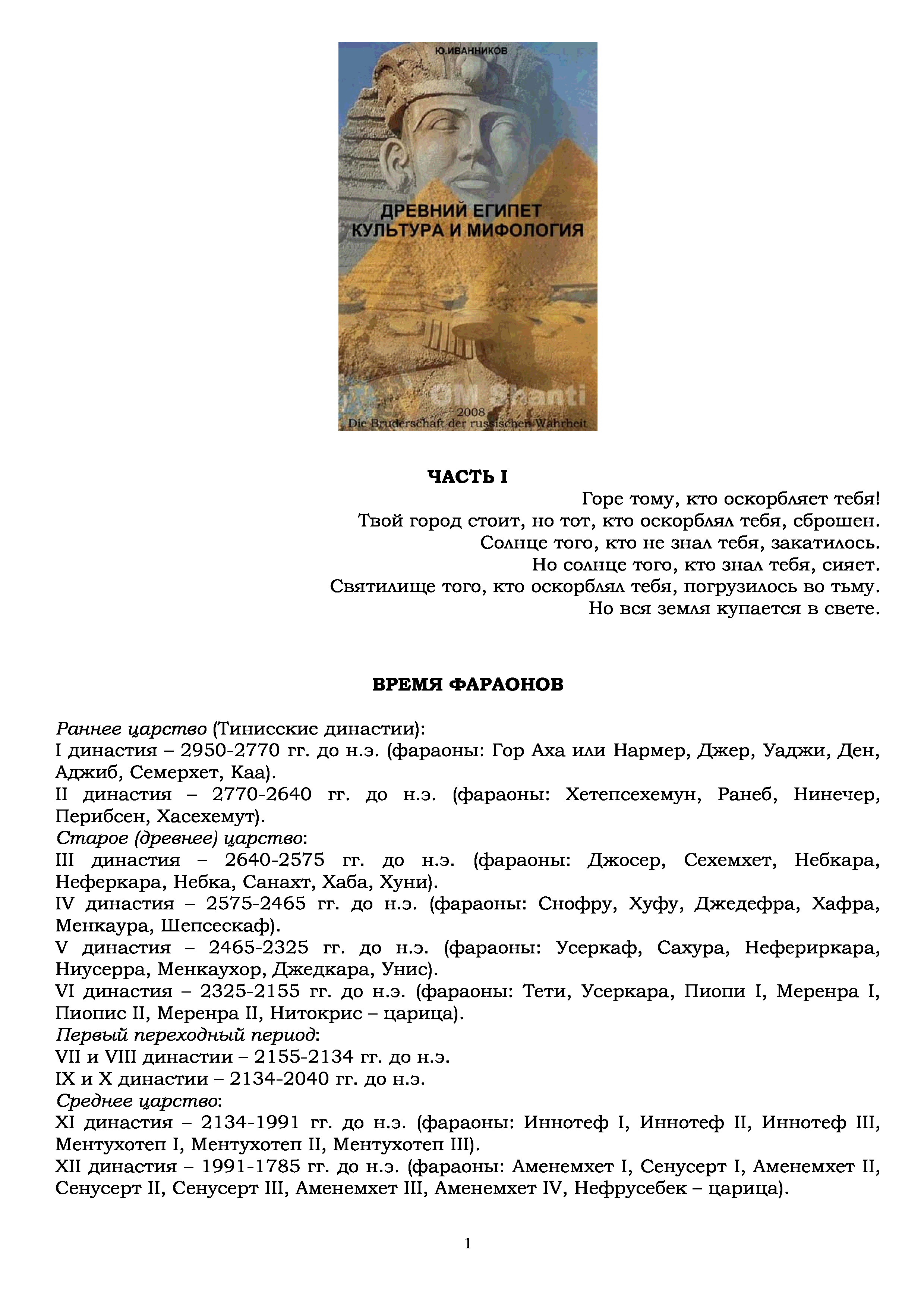 Ю.ИВАННИКОВ

ДРЕВНИЙ ЕГИПЕТ
КУЛЬТУРА И МИФОЛОГИЯ

OM Shanti

2008
Die Bruderschaft der russischen Wahrheit

ЧАСТЬ I

Горе тому, кто оскорбляет тебя!
Твой город стоит, но тот, кто оскорблял тебя, сброшен.
Солнце того, кто не знал тебя, закатилось.
Но солнце того, кто знал тебя, сияет.
Святилище того, кто оскорблял тебя, погрузилось во тьму.
Но вся земля купается в свете.

ВРЕМЯ ФАРАОНОВ

Раннее царство (Тинисские династии):
I династия – 2950-2770 гг. до н.э. (фараоны: Гор Аха или Нармер, Джер, Уаджи, Ден, Аджиб, Семерхет, Каа).
II династия – 2770-2640 гг. до н.э. (фараоны: Хетепсехемун, Ранеб, Нинечер, Перибсен, Хасехемут).
Старое (древнее) царство:
III династия – 2640-2575 гг. до н.э. (фараоны: Джосер, Сехемхет, Небкара, Неферкара, Небка, Санахт, Хаба, Хуни).
IV династия – 2575-2465 гг. до н.э. (фараоны: Снофру, Хуфу, Джедефра, Хафра, Менкаура, Шепсескаф).
V династия – 2465-2325 гг. до н.э. (фараоны: Усеркаф, Сахура, Нефериркара, Ниусерра, Менкаухор, Джедкара, Унис).
VI династия – 2325-2155 гг. до н.э. (фараоны: Тети, Усеркара, Пиопи I, Меренра I, Пиопис II, Меренра II, Нитокрис – царица).
Первый переходный период:
VII и VIII династии – 2155-2134 гг. до н.э.
IX и X династии – 2134-2040 гг. до н.э.
Среднее царство:
XI династия – 2134-1991 гг. до н.э. (фараоны: Иннотеф I, Иннотеф II, Иннотеф III, Ментухотеп I, Ментухотеп II, Ментухотеп III).
XII династия – 1991-1785 гг. до н.э. (фараоны: Аменемхет I, Сенусерт I, Аменемхет II, Сенусерт II, Сенусерт III, Аменемхет III, Аменемхет IV, Нефрусебек – царица).

1